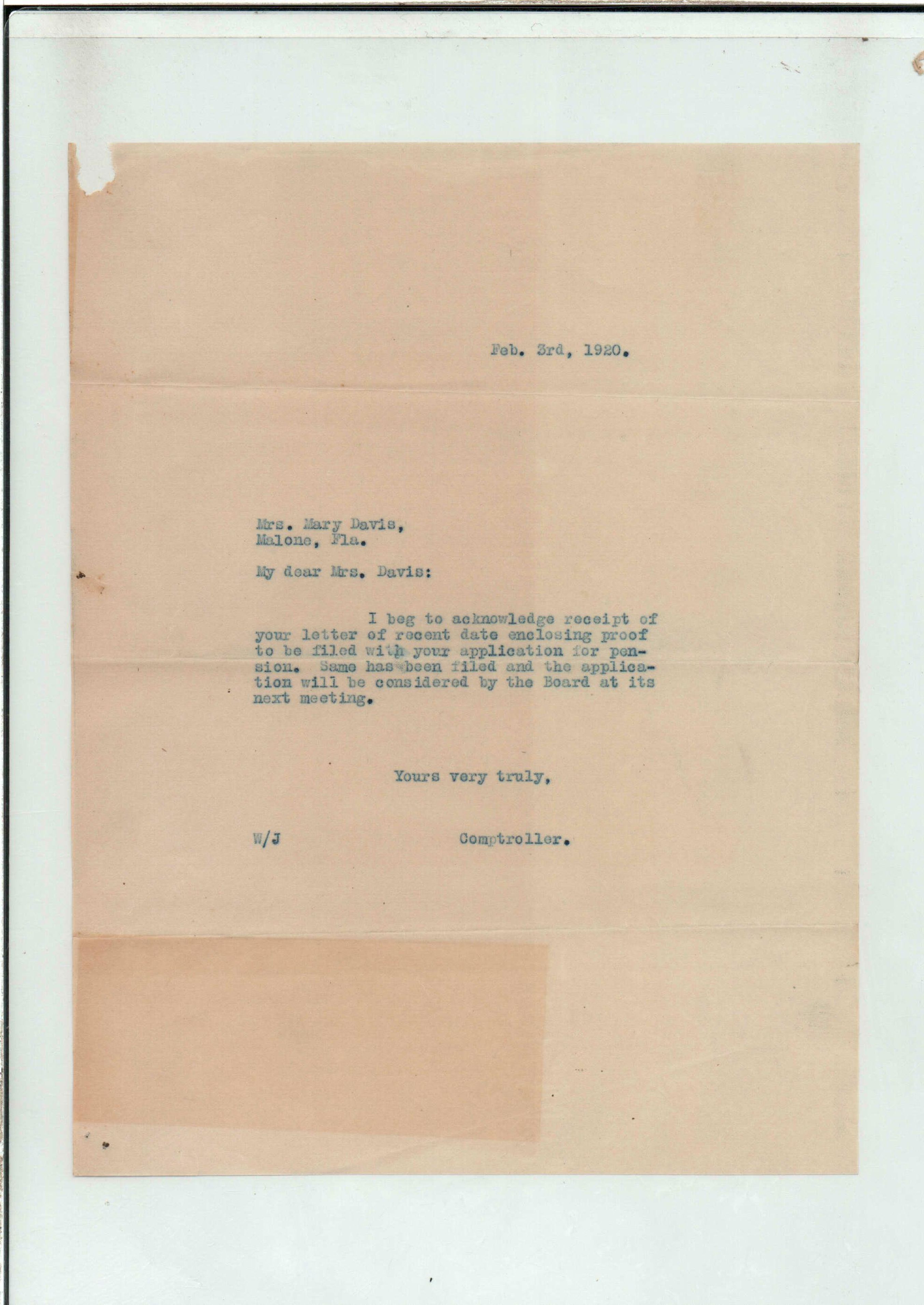 Feb. 3rd, 1920.

Mrs. Mary Davis,
Malone, Fla.

My dear Mrs. Davis:

I beg to acknowledge receipt of your letter of recent date enclosing proof to be filed with your application for pension. Same has been filed and the application will be considered by the Board at its next meeting.

Yours very truly,

W/J Comptroller.